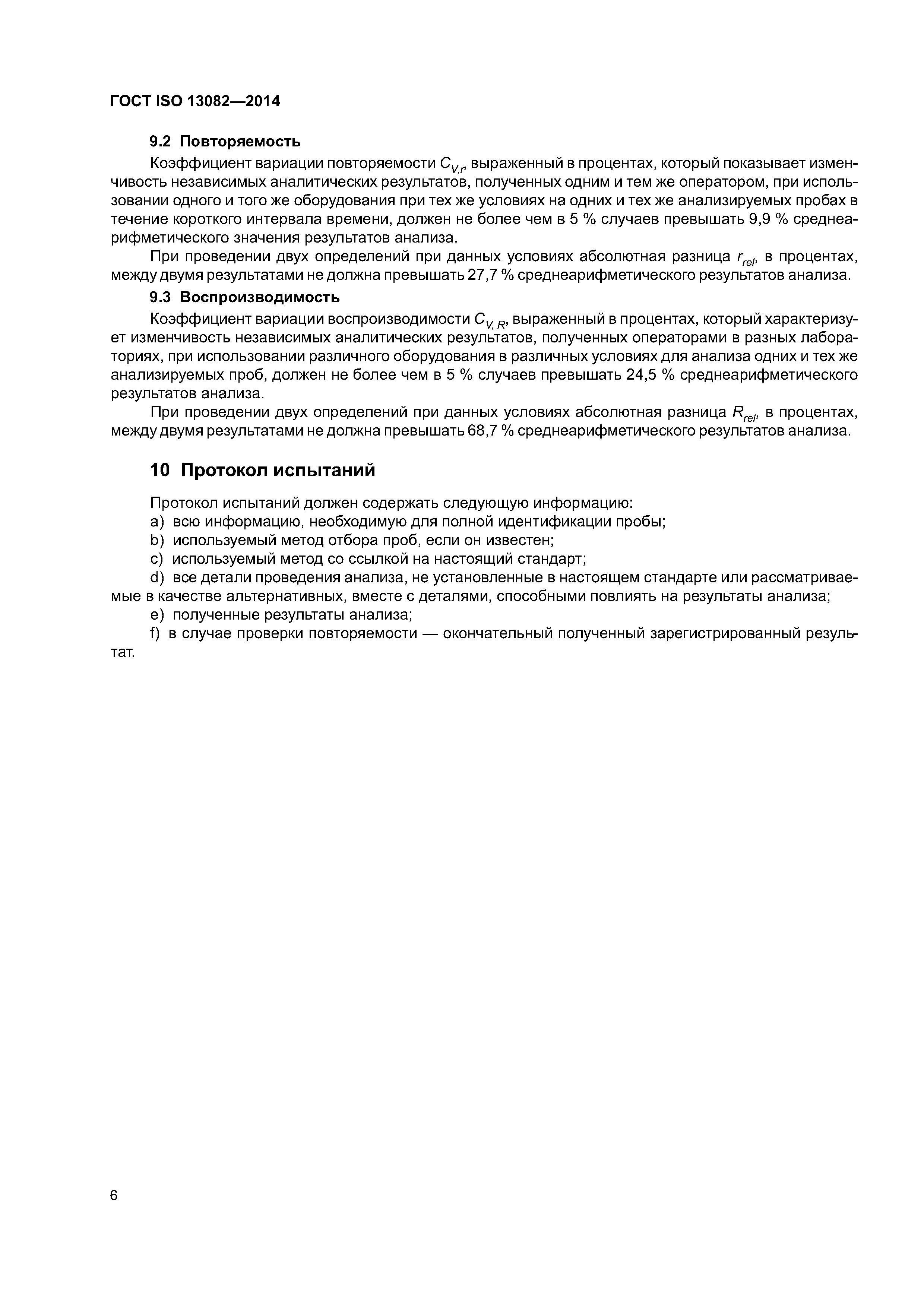 ГОСТ ISO 13082—2014

9.2 Повторяемость

Коэффициент вариации повторяемости $C_{V,r}$, выраженный в процентах, который показывает изменчивость независимых аналитических результатов, полученных одним и тем же оператором, при использовании одного и того же оборудования при тех же условиях на одних и тех же анализируемых пробах в течение короткого интервала времени, должен не более чем в 5 % случаев превышать 9,9 % среднеарифметического значения результатов анализа.

При проведении двух определений при данных условиях абсолютная разница $r_{rel}$, в процентах, между двумя результатами не должна превышать 27,7 % среднеарифметического результатов анализа.

9.3 Воспроизводимость

Коэффициент вариации воспроизводимости $C_{V,R}$, выраженный в процентах, который характеризует изменчивость независимых аналитических результатов, полученных операторами в разных лабораториях, при использовании различного оборудования в различных условиях для анализа одних и тех же анализируемых проб, должен не более чем в 5 % случаев превышать 24,5 % среднеарифметического результатов анализа.

При проведении двух определений при данных условиях абсолютная разница $R_{rel}$, в процентах, между двумя результатами не должна превышать 68,7 % среднеарифметического результатов анализа.

10 Протокол испытаний

Протокол испытаний должен содержать следующую информацию:

a) всю информацию, необходимую для полной идентификации пробы;

b) используемый метод отбора проб, если он известен;

c) используемый метод со ссылкой на настоящий стандарт;

d) все детали проведения анализа, не установленные в настоящем стандарте или рассматриваемые в качестве альтернативных, вместе с деталями, способными повлиять на результаты анализа;

e) полученные результаты анализа;

f) в случае проверки повторяемости — окончательный полученный зарегистрированный результат.

6